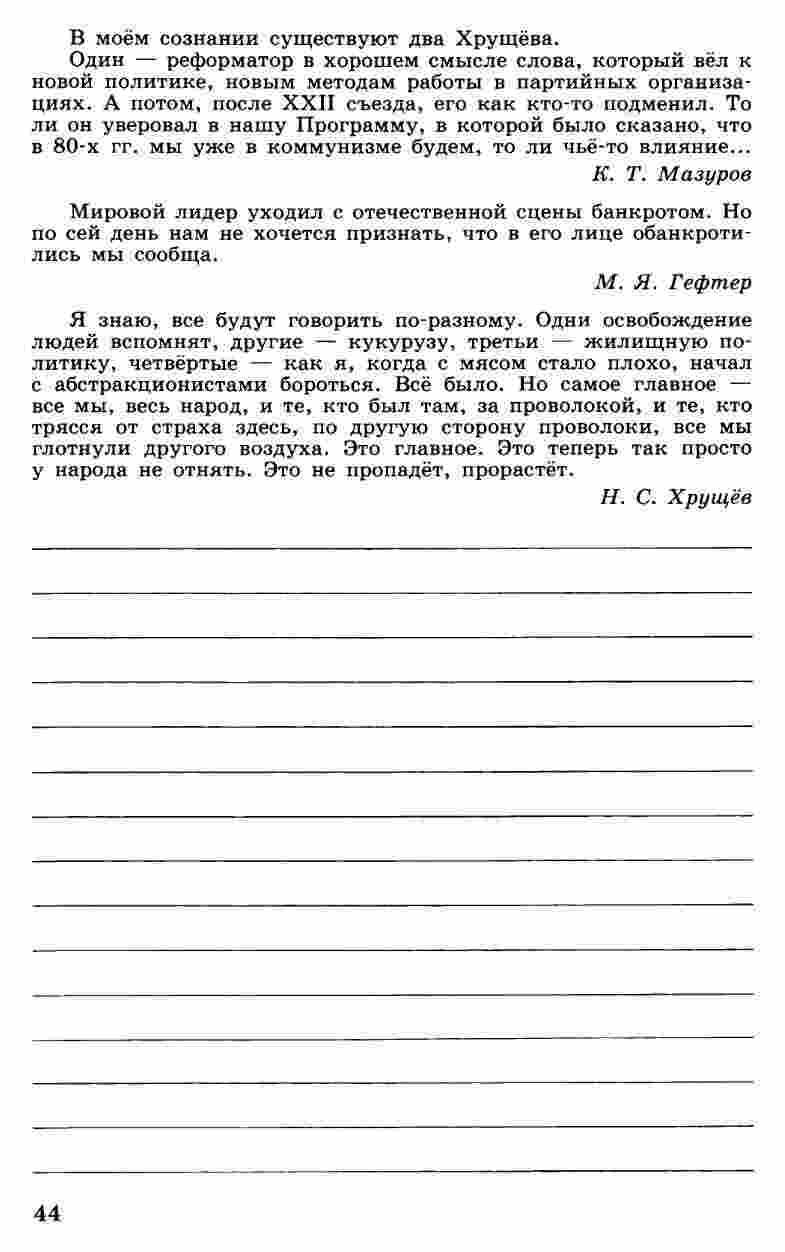 В моём сознании существуют два Хрущёва.
Один — реформатор в хорошем смысле слова, который вёл к новой политике, новым методам работы в партийных организациях. А потом, после XXII съезда, его как кто-то подменил. То ли он уверовал в нашу Программу, в которой было сказано, что в 80-х гг. мы уже в коммунизме будем, то ли чьё-то влияние...

К. Т. Мазуров

Мировой лидер уходил с отечественной сцены банкротом. Но по сей день нам не хочется признать, что в его лице обанкротились мы сообща.

М. Я. Гефтер

Я знаю, все будут говорить по-разному. Одни освобождение людей вспомнят, другие — кукурузу, третьи — жилищную политику, четвёртые — как я, когда с мясом стало плохо, начал с абстракционистами бороться. Всё было. Но самое главное — все мы, весь народ, и те, кто был там, за проволокой, и те, кто трясся от страха здесь, по другую сторону проволоки, все мы глотнули другого воздуха. Это главное. Это теперь так просто у народа не отнять. Это не пропадёт, прорастёт.

Н. С. Хрущёв

44